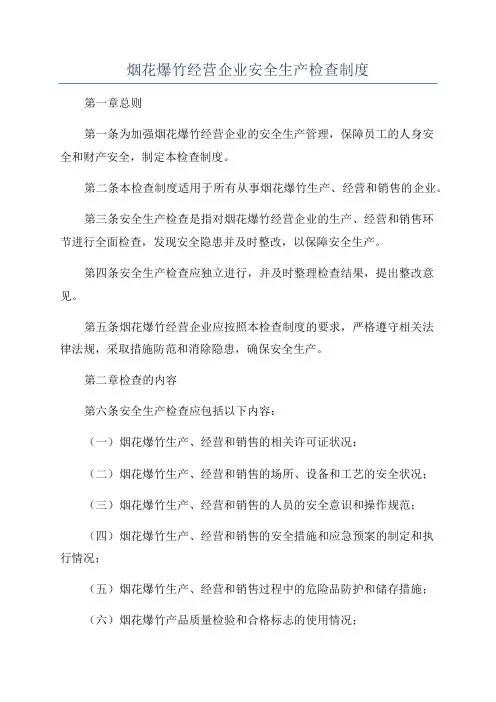 烟花爆竹经营企业安全生产检查制度

第一章总则

第一条为加强烟花爆竹经营企业的安全生产管理，保障员工的人身安全和财产安全，制定本检查制度。

第二条本检查制度适用于所有从事烟花爆竹生产、经营和销售的企业。

第三条安全生产检查是指对烟花爆竹经营企业的生产、经营和销售环节进行全面检查，发现安全隐患并及时整改，以保障安全生产。

第四条安全生产检查应独立进行，并及时整理检查结果，提出整改意见。

第五条烟花爆竹经营企业应按照本检查制度的要求，严格遵守相关法律法规，采取措施防范和消除隐患，确保安全生产。

第二章检查的内容

第六条安全生产检查应包括以下内容：

（一）烟花爆竹生产、经营和销售的相关许可证状况；

（二）烟花爆竹生产、经营和销售的场所、设备和工艺的安全状况；

（三）烟花爆竹生产、经营和销售的人员的安全意识和操作规范；

（四）烟花爆竹生产、经营和销售的安全措施和应急预案的制定和执行情况；

（五）烟花爆竹生产、经营和销售过程中的危险品防护和储存措施；

（六）烟花爆竹产品质量检验和合格标志的使用情况；